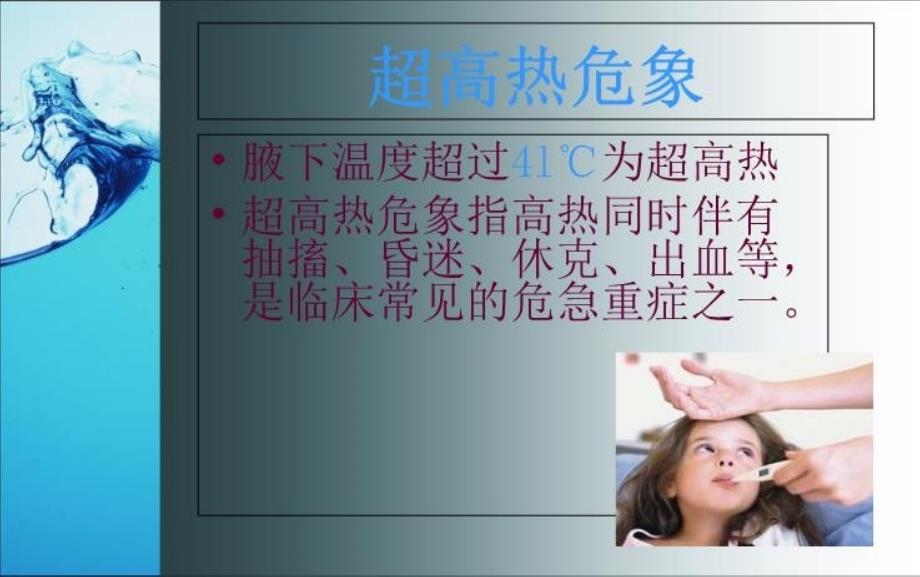 超高热危象

• 腋下温度超过41℃为超高热
• 超高热危象指高热同时伴有抽搐、昏迷、休克、出血等，是临床常见的危急重症之一。